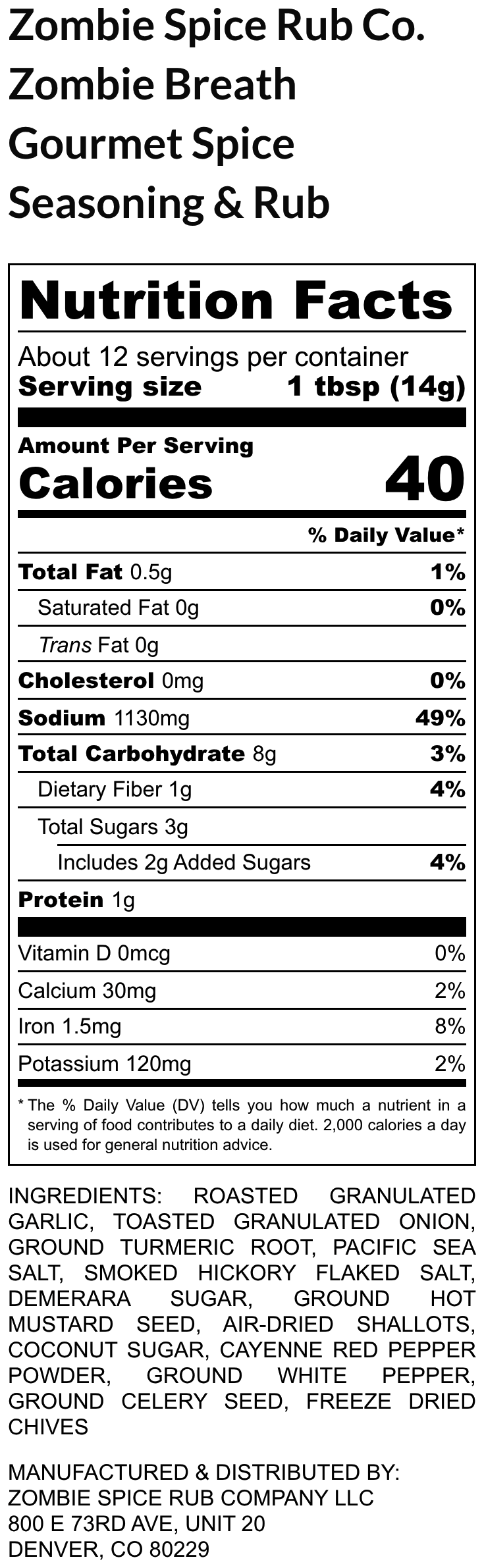 Zombie Spice Rub Co.
Zombie Breath
Gourmet Spice
Seasoning & Rub

Nutrition Facts

About 12 servings per container
Serving size 1 tbsp (14g)

Amount Per Serving
Calories 40

% Daily Value*

Total Fat 0.5g 1%
Saturated Fat 0g 0%
Trans Fat 0g
Cholesterol 0mg 0%
Sodium 1130mg 49%
Total Carbohydrate 8g 3%
Dietary Fiber 1g 4%
Total Sugars 3g
Includes 2g Added Sugars 4%
Protein 1g

Vitamin D 0mcg 0%
Calcium 30mg 2%
Iron 1.5mg 8%
Potassium 120mg 2%

* The % Daily Value (DV) tells you how much a nutrient in a serving of food contributes to a daily diet. 2,000 calories a day is used for general nutrition advice.

INGREDIENTS: ROASTED GRANULATED GARLIC, TOASTED GRANULATED ONION, GROUND TURMERIC ROOT, PACIFIC SEA SALT, SMOKED HICKORY FLAKED SALT, DEMERARA SUGAR, GROUND HOT MUSTARD SEED, AIR-DRIED SHALLOTS, COCONUT SUGAR, CAYENNE RED PEPPER POWDER, GROUND WHITE PEPPER, GROUND CELERY SEED, FREEZE DRIED CHIVES

MANUFACTURED & DISTRIBUTED BY:
ZOMBIE SPICE RUB COMPANY LLC
800 E 73RD AVE, UNIT 20
DENVER, CO 80229